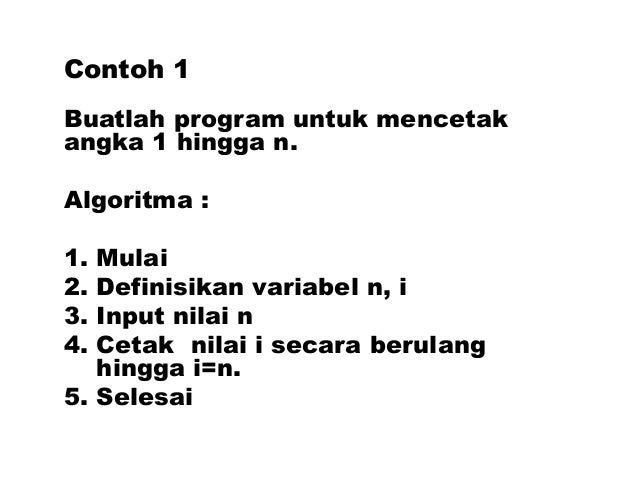 Contoh 1

Buatlah program untuk mencetak angka 1 hingga n.

Algoritma :

1. Mulai
2. Definisikan variabel n, i
3. Input nilai n
4. Cetak nilai i secara berulang hingga i=n.
5. Selesai